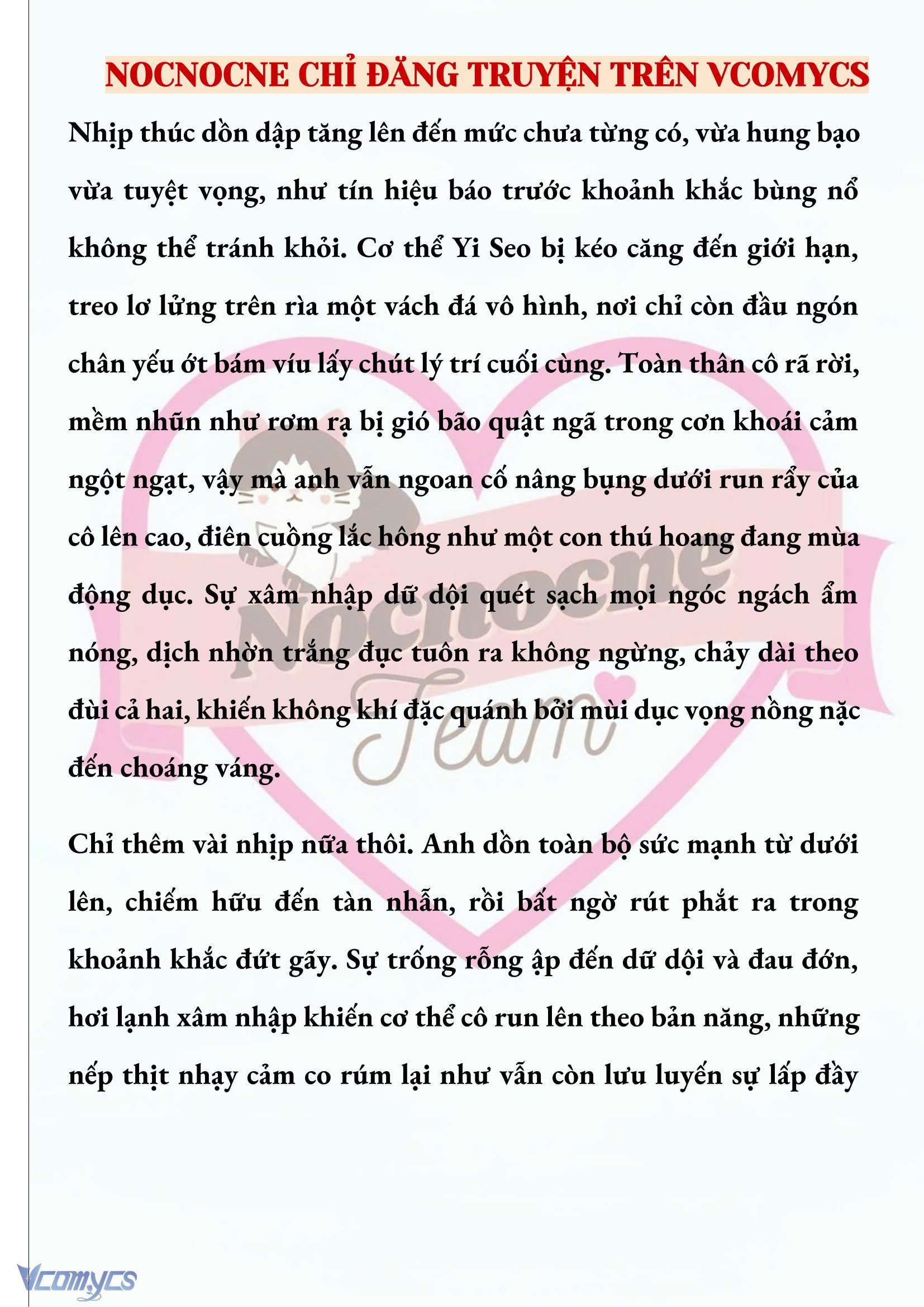 NOCNOCNE CHỈ ĐĂNG TRUYỆN TRÊN VCOMYCS

Nhịp thúc dồn dập tăng lên đến mức chưa từng có, vừa hung bạo vừa tuyệt vọng, như tín hiệu báo trước khoảnh khắc bùng nổ không thể tránh khỏi. Cơ thể Yi Seo bị kéo căng đến giới hạn, treo lơ lửng trên rìa một vách đá vô hình, nơi chỉ còn đầu ngón chân yếu ớt bám víu lấy chút lý trí cuối cùng. Toàn thân cô rã rời, mềm nhũn như rơm rạ bị gió bão quật ngã trong cơn khoái cảm ngột ngạt, vậy mà anh vẫn ngoan cố nâng bụng dưới run rẩy của cô lên cao, điên cuồng lắc hông như một con thú hoang đang mùa động dục. Sự xâm nhập dữ dội quét sạch mọi ngóc ngách ẩm nóng, dịch nhờn trắng đục tuôn ra không ngừng, chảy dài theo đùi cả hai, khiến không khí đặc quánh bởi mùi dục vọng nồng nặc đến choáng váng.

Chỉ thêm vài nhịp nữa thôi. Anh dồn toàn bộ sức mạnh từ dưới lên, chiếm hữu đến tàn nhẫn, rồi bất ngờ rút phắt ra trong khoảnh khắc đứt gãy. Sự trống rỗng ập đến dữ dội và đau đớn, hơi lạnh xâm nhập khiến cơ thể cô run lên theo bản năng, những nếp thịt nhạy cảm co rúm lại như vẫn còn lưu luyến sự lấp đầy

Nocnocne Team

Vcomycs